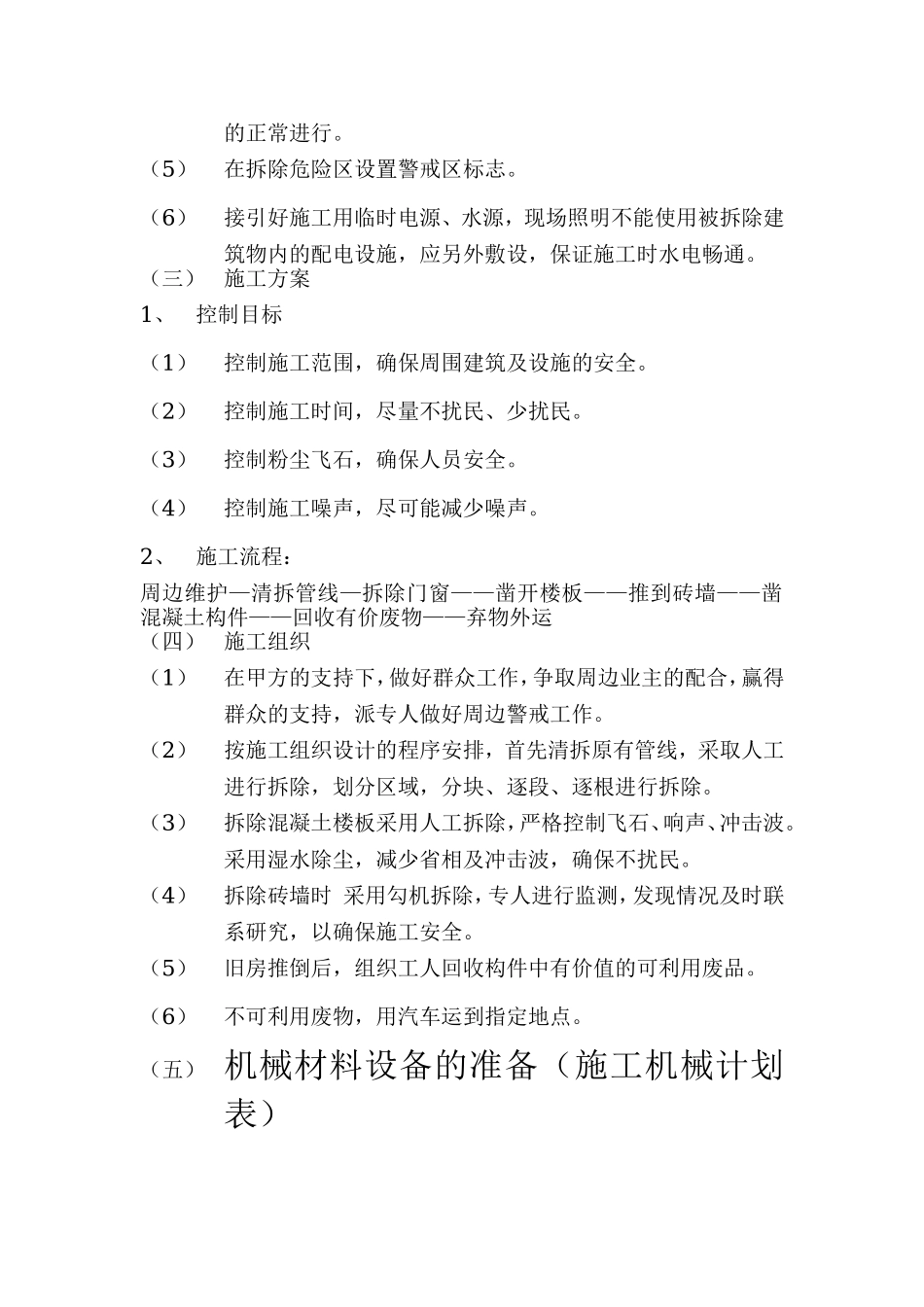 的正常进行。

（5） 在拆除危险区设置警戒区标志。

（6） 接引好施工用临时电源、水源，现场照明不能使用被拆除建筑物内的配电设施，应另外敷设，保证施工时水电畅通。

（三） 施工方案

1、 控制目标

（1） 控制施工范围，确保周围建筑及设施的安全。

（2） 控制施工时间，尽量不扰民、少扰民。

（3） 控制粉尘飞石，确保人员安全。

（4） 控制施工噪声，尽可能减少噪声。

2、 施工流程：

周边维护—清拆管线—拆除门窗——凿开楼板——推到砖墙——凿混凝土构件——回收有价废物——弃物外运

（四） 施工组织

（1） 在甲方的支持下，做好群众工作，争取周边业主的配合，赢得群众的支持，派专人做好周边警戒工作。

（2） 按施工组织设计的程序安排，首先清拆原有管线，采取人工进行拆除，划分区域，分块、逐段、逐根进行拆除。

（3） 拆除混凝土楼板采用人工拆除，严格控制飞石、响声、冲击波。采用湿水除尘，减少省相及冲击波，确保不扰民。

（4） 拆除砖墙时 采用勾机拆除，专人进行监测，发现情况及时联系研究，以确保施工安全。

（5） 旧房推倒后，组织工人回收构件中有价值的可利用废品。

（6） 不可利用废物，用汽车运到指定地点。

（五） 机械材料设备的准备（施工机械计划表）